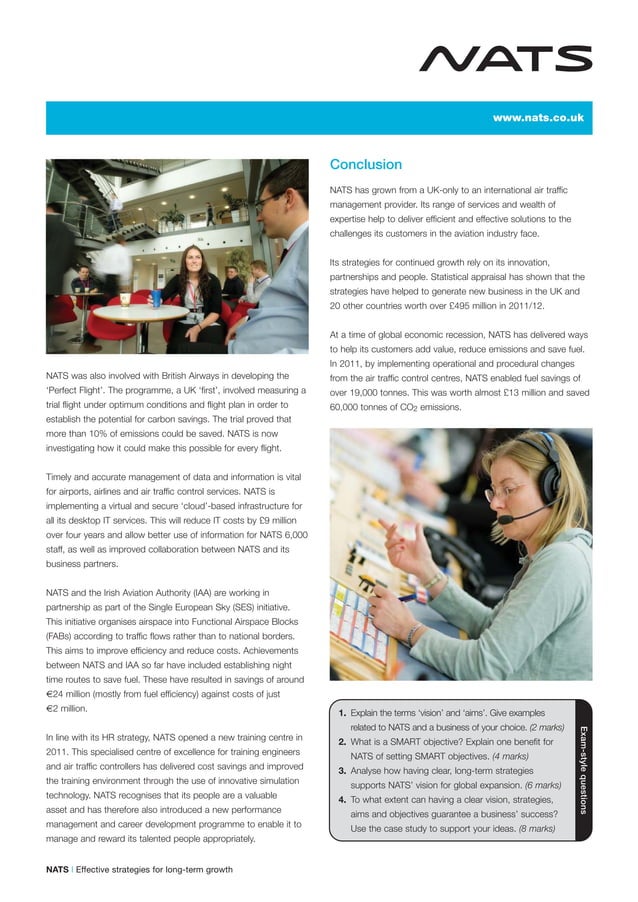 NATS

www.nats.co.uk

NATS was also involved with British Airways in developing the 'Perfect Flight'. The programme, a UK 'first', involved measuring a trial flight under optimum conditions and flight plan in order to establish the potential for carbon savings. The trial proved that more than 10% of emissions could be saved. NATS is now investigating how it could make this possible for every flight.

Timely and accurate management of data and information is vital for airports, airlines and air traffic control services. NATS is implementing a virtual and secure 'cloud'-based infrastructure for all its desktop IT services. This will reduce IT costs by £9 million over four years and allow better use of information for NATS 6,000 staff, as well as improved collaboration between NATS and its business partners.

NATS and the Irish Aviation Authority (IAA) are working in partnership as part of the Single European Sky (SES) initiative. This initiative organises airspace into Functional Airspace Blocks (FABs) according to traffic flows rather than to national borders. This aims to improve efficiency and reduce costs. Achievements between NATS and IAA so far have included establishing night time routes to save fuel. These have resulted in savings of around €24 million (mostly from fuel efficiency) against costs of just €2 million.

In line with its HR strategy, NATS opened a new training centre in 2011. This specialised centre of excellence for training engineers and air traffic controllers has delivered cost savings and improved the training environment through the use of innovative simulation technology. NATS recognises that its people are a valuable asset and has therefore also introduced a new performance management and career development programme to enable it to manage and reward its talented people appropriately.

Conclusion

NATS has grown from a UK-only to an international air traffic management provider. Its range of services and wealth of expertise help to deliver efficient and effective solutions to the challenges its customers in the aviation industry face.

Its strategies for continued growth rely on its innovation, partnerships and people. Statistical appraisal has shown that the strategies have helped to generate new business in the UK and 20 other countries worth over £495 million in 2011/12.

At a time of global economic recession, NATS has delivered ways to help its customers add value, reduce emissions and save fuel. In 2011, by implementing operational and procedural changes from the air traffic control centres, NATS enabled fuel savings of over 19,000 tonnes. This was worth almost £13 million and saved 60,000 tonnes of $CO_2$ emissions.

1. Explain the terms 'vision' and 'aims'. Give examples related to NATS and a business of your choice. (2 marks)
2. What is a SMART objective? Explain one benefit for NATS of setting SMART objectives. (4 marks)
3. Analyse how having clear, long-term strategies supports NATS' vision for global expansion. (6 marks)
4. To what extent can having a clear vision, strategies, aims and objectives guarantee a business' success? Use the case study to support your ideas. (8 marks)

Exam-style questions

NATS | Effective strategies for long-term growth